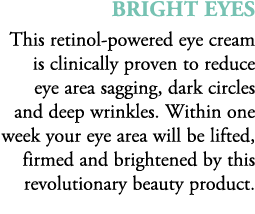 BRIGHT EYES

This retinol-powered eye cream is clinically proven to reduce eye area sagging, dark circles and deep wrinkles. Within one week your eye area will be lifted, firmed and brightened by this revolutionary beauty product.